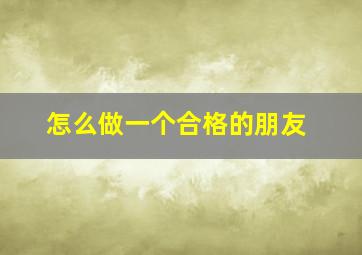 怎么做一个合格的朋友